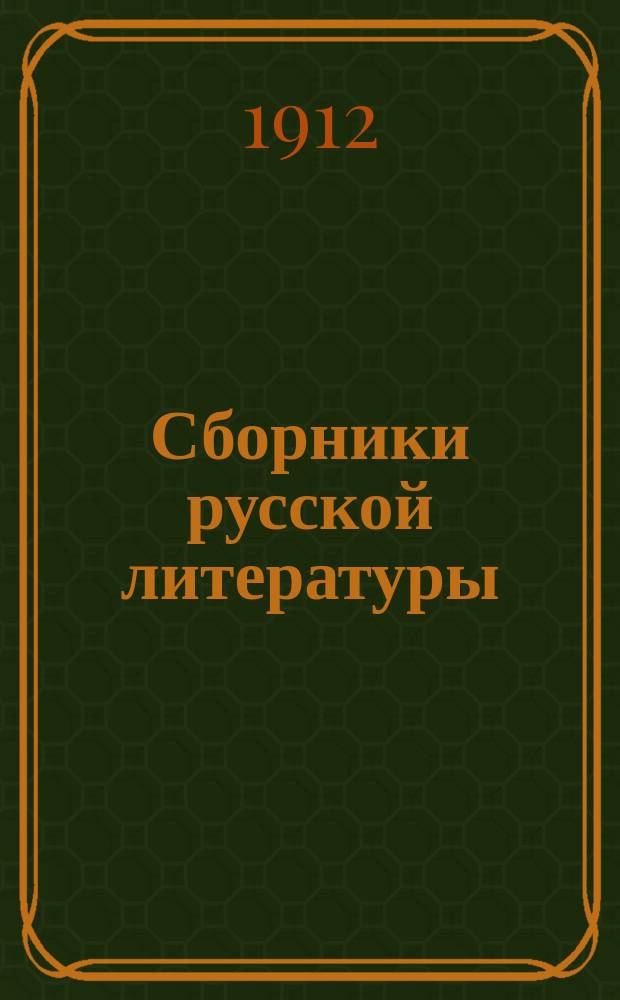 1912

Сборники русской литературы